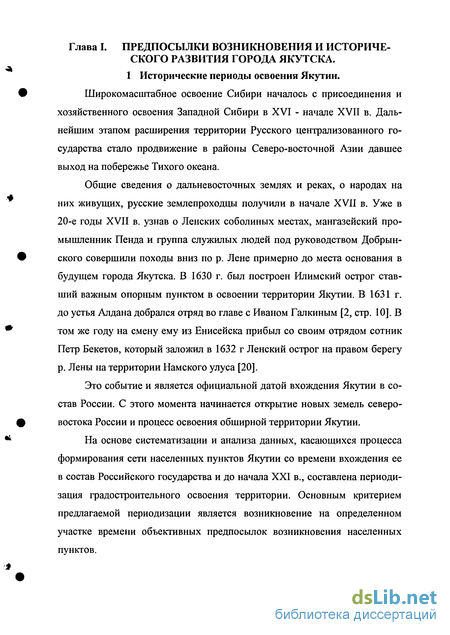 Глава I. ПРЕДПОСЫЛКИ ВОЗНИКНОВЕНИЯ И ИСТОРИЧЕСКОГО РАЗВИТИЯ ГОРОДА ЯКУТСКА.

1 Исторические периоды освоения Якутии.

Широкомасштабное освоение Сибири началось с присоединения и хозяйственного освоения Западной Сибири в XVI - начале XVII в. Дальнейшим этапом расширения территории Русского централизованного государства стало продвижение в районы Северо-восточной Азии давшее выход на побережье Тихого океана.

Общие сведения о дальневосточных землях и реках, о народах на них живущих, русские землепроходцы получили в начале XVII в. Уже в 20-е годы XVII в. узнав о Ленских соболиных местах, мангазейский промышленник Пенда и группа служилых людей под руководством Добрынского совершили походы вниз по р. Лене примерно до места основания в будущем города Якутска. В 1630 г. был построен Илимский острог ставший важным опорным пунктом в освоении территории Якутии. В 1631 г. до устья Алдана добрался отряд во главе с Иваном Галкиным [2, стр. 10]. В том же году на смену ему из Енисейска прибыл со своим отрядом сотник Петр Бекетов, который заложил в 1632 г Ленский острог на правом берегу р. Лены на территории Намского улуса [20].

Это событие и является официальной датой вхождения Якутии в состав России. С этого момента начинается открытие новых земель северо-востока России и процесс освоения обширной территории Якутии.

На основе систематизации и анализа данных, касающихся процесса формирования сети населенных пунктов Якутии со времени вхождения ее в состав Российского государства и до начала XXI в., составлена периодизация градостроительного освоения территории. Основным критерием предлагаемой периодизации является возникновение на определенном участке времени объективных предпосылок возникновения населенных пунктов.

dsLib.net
библиотека диссертаций